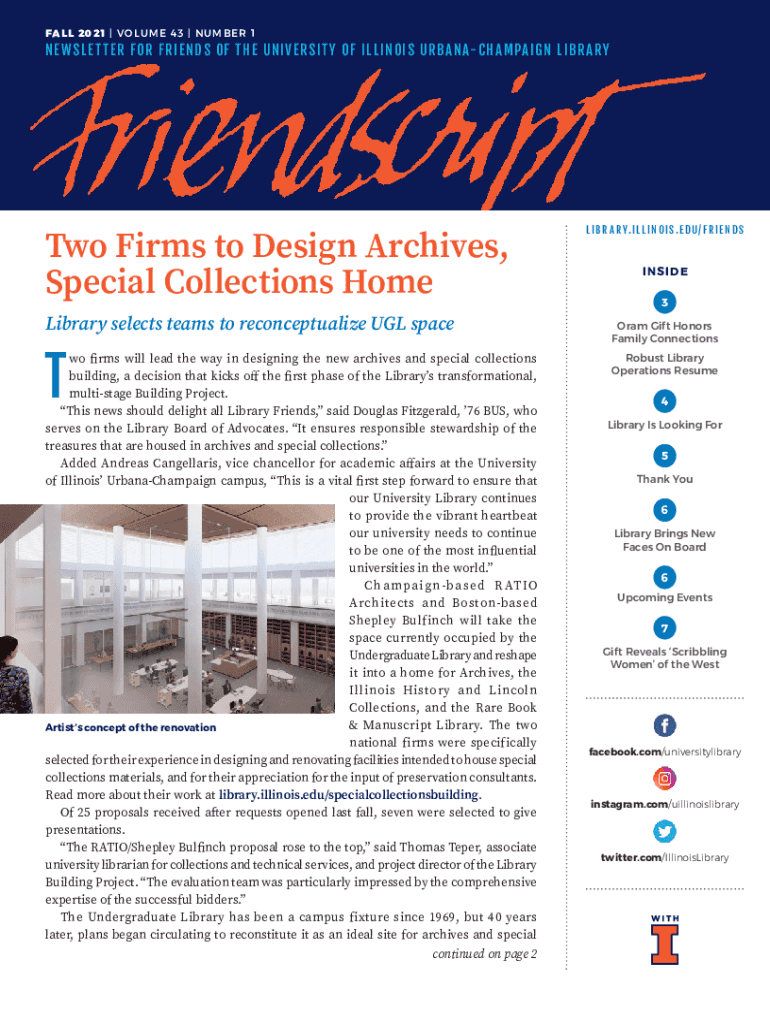 FALL 2021 | VOLUME 43 | NUMBER 1

NEWSLETTER FOR FRIENDS OF THE UNIVERSITY OF ILLINOIS URBANA-CHAMPAIGN LIBRARY

Friendscript

Two Firms to Design Archives, Special Collections Home

Library selects teams to reconceptualize UGL space

Two firms will lead the way in designing the new archives and special collections building, a decision that kicks off the first phase of the Library's transformational, multi-stage Building Project.

"This news should delight all Library Friends," said Douglas Fitzgerald, '76 BUS, who serves on the Library Board of Advocates. "It ensures responsible stewardship of the treasures that are housed in archives and special collections."

Added Andreas Cangellaris, vice chancellor for academic affairs at the University of Illinois' Urbana-Champaign campus, "This is a vital first step forward to ensure that our University Library continues to provide the vibrant heartbeat our university needs to continue to be one of the most influential universities in the world."

Champaign-based RATIO Architects and Boston-based Shepley Bulfinch will take the space currently occupied by the Undergraduate Library and reshape it into a home for Archives, the Illinois History and Lincoln Collections, and the Rare Book & Manuscript Library. The two national firms were specifically selected for their experience in designing and renovating facilities intended to house special collections materials, and for their appreciation for the input of preservation consultants. Read more about their work at library.illinois.edu/specialcollectionsbuilding.

Artist's concept of the renovation

Of 25 proposals received after requests opened last fall, seven were selected to give presentations.

"The RATIO/Shepley Bulfinch proposal rose to the top," said Thomas Teper, associate university librarian for collections and technical services, and project director of the Library Building Project. "The evaluation team was particularly impressed by the comprehensive expertise of the successful bidders."

The Undergraduate Library has been a campus fixture since 1969, but 40 years later, plans began circulating to reconstitute it as an ideal site for archives and special

continued on page 2

LIBRARY.ILLINOIS.EDU/FRIENDS

INSIDE

3
Oram Gift Honors Family Connections

Robust Library Operations Resume

4
Library Is Looking For

5
Thank You

6
Library Brings New Faces On Board

6
Upcoming Events

7
Gift Reveals 'Scribbling Women' of the West

facebook.com/universitylibrary

instagram.com/uillinoislibrary

twitter.com/IllinoisLibrary

WITH
I